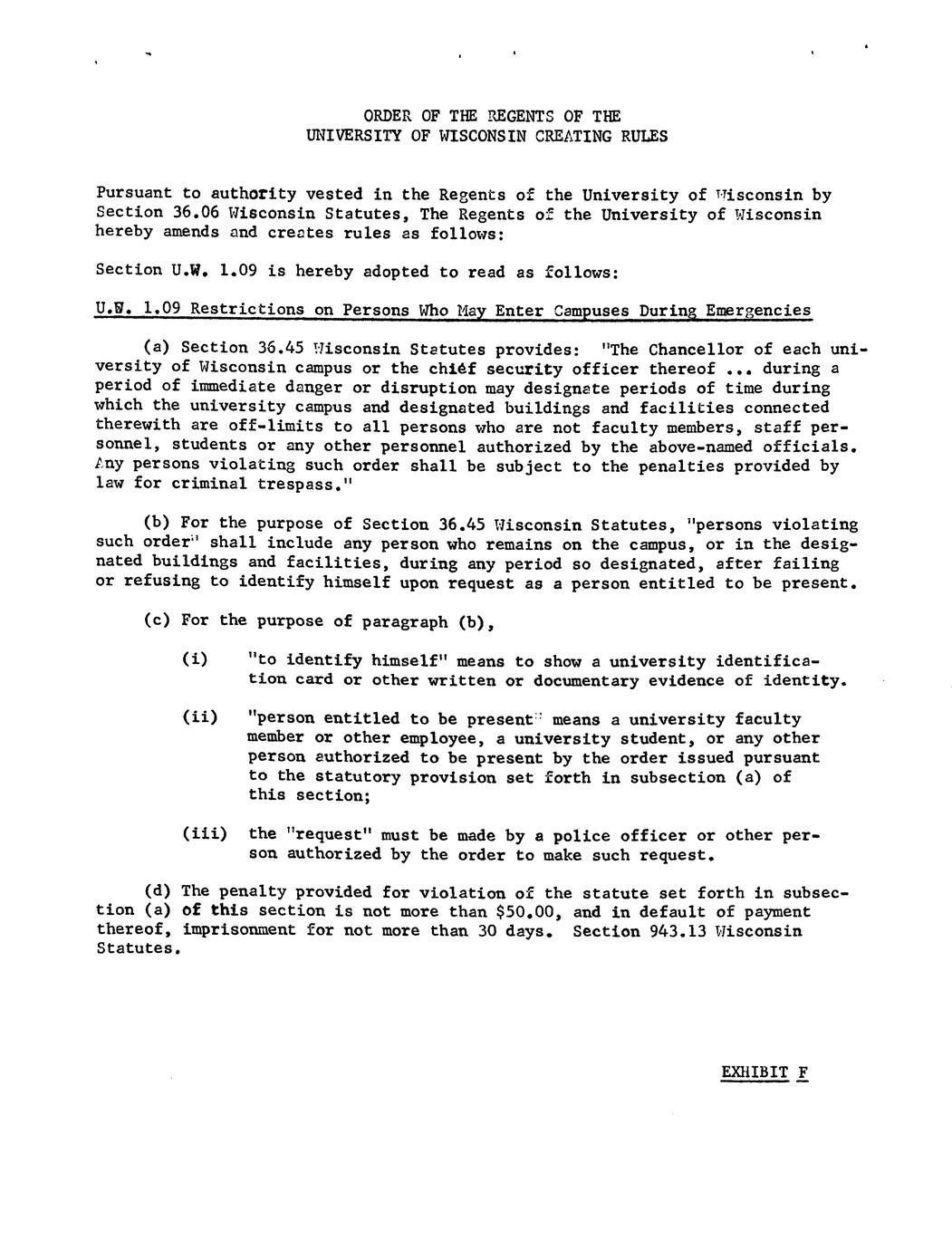 ORDER OF THE REGENTS OF THE
UNIVERSITY OF WISCONSIN CREATING RULES

Pursuant to authority vested in the Regents of the University of Wisconsin by Section 36.06 Wisconsin Statutes, The Regents of the University of Wisconsin hereby amends and creates rules as follows:

Section U.W. 1.09 is hereby adopted to read as follows:

U.W. 1.09 Restrictions on Persons Who May Enter Campuses During Emergencies

(a) Section 36.45 Wisconsin Statutes provides: "The Chancellor of each university of Wisconsin campus or the chief security officer thereof ... during a period of immediate danger or disruption may designate periods of time during which the university campus and designated buildings and facilities connected therewith are off-limits to all persons who are not faculty members, staff personnel, students or any other personnel authorized by the above-named officials. Any persons violating such order shall be subject to the penalties provided by law for criminal trespass."

(b) For the purpose of Section 36.45 Wisconsin Statutes, "persons violating such order" shall include any person who remains on the campus, or in the designated buildings and facilities, during any period so designated, after failing or refusing to identify himself upon request as a person entitled to be present.

(c) For the purpose of paragraph (b),

(i) "to identify himself" means to show a university identification card or other written or documentary evidence of identity.

(ii) "person entitled to be present" means a university faculty member or other employee, a university student, or any other person authorized to be present by the order issued pursuant to the statutory provision set forth in subsection (a) of this section;

(iii) the "request" must be made by a police officer or other person authorized by the order to make such request.

(d) The penalty provided for violation of the statute set forth in subsection (a) of this section is not more than $50.00, and in default of payment thereof, imprisonment for not more than 30 days. Section 943.13 Wisconsin Statutes.

EXHIBIT F